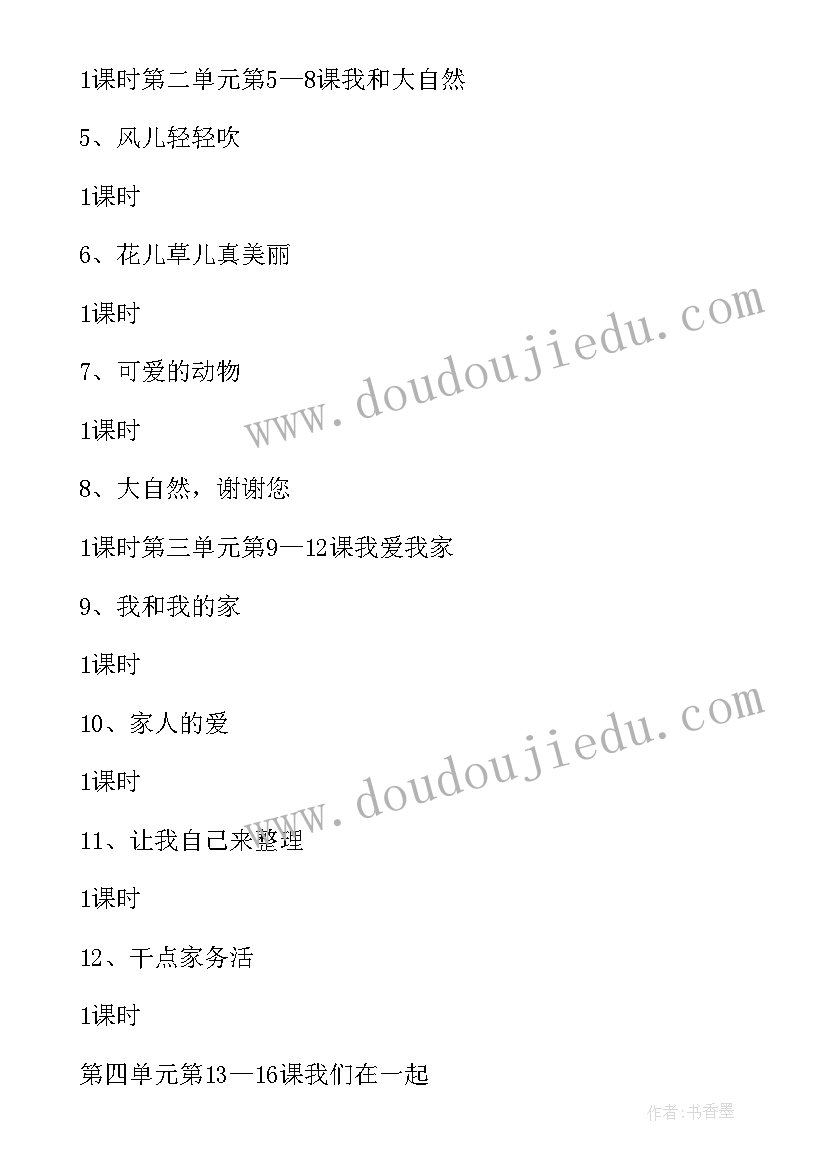 1课时第二单元第5—8课我和大自然

5、风儿轻轻吹

1课时

6、花儿草儿真美丽

1课时

7、可爱的动物

1课时

8、大自然，谢谢您

1课时第三单元第9—12课我爱我家

9、我和我的家

1课时

10、家人的爱

1课时

11、让我自己来整理

1课时

12、干点家务活

1课时

第四单元第13—16课我们在一起

www.doudoujiedu.com

www.doudoujiedu.com

作者：书香墨